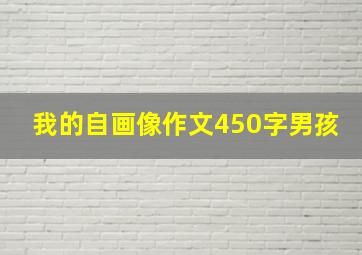 我的自画像作文450字男孩